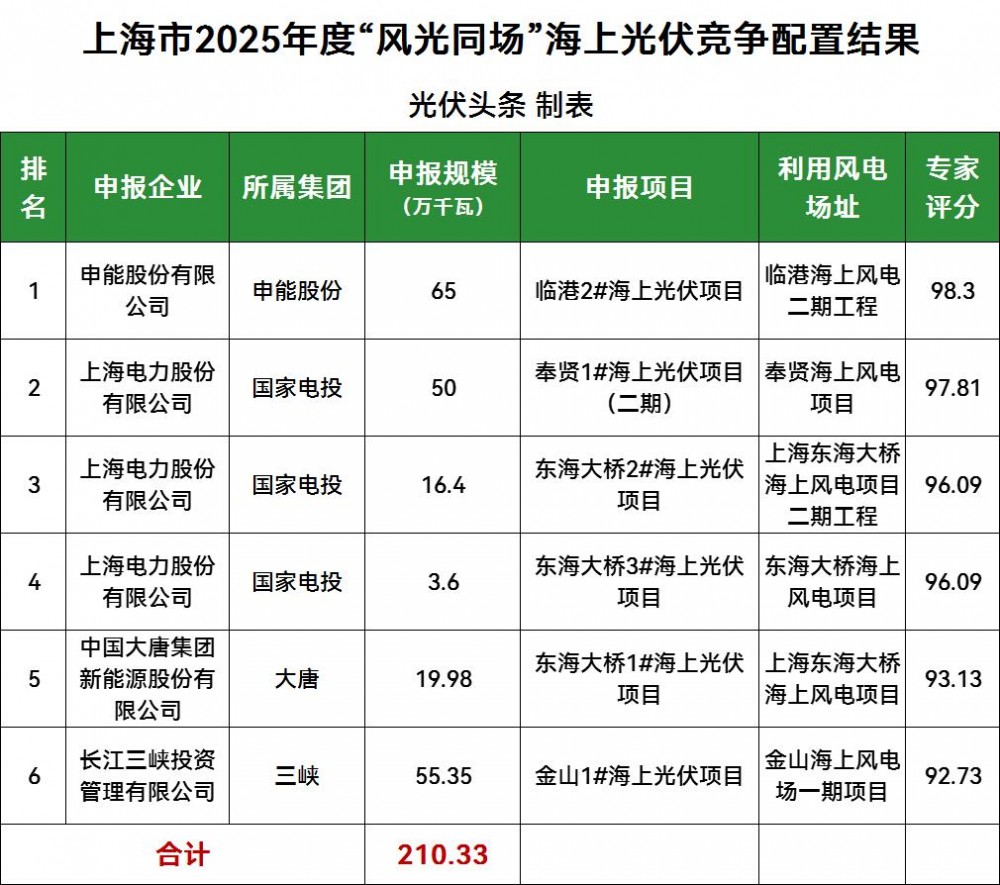 上海市2025年度“风光同场”海上光伏竞争配置结果

光伏头条 制表

| 排名 | 申报企业 | 所属集团 | 申报规模（万千瓦） | 申报项目 | 利用风电场址 | 专家评分 |
|---|---|---|---|---|---|---|
| 1 | 申能股份有限公司 | 申能股份 | 65 | 临港2#海上光伏项目 | 临港海上风电二期工程 | 98.3 |
| 2 | 上海电力股份有限公司 | 国家电投 | 50 | 奉贤1#海上光伏项目（二期） | 奉贤海上风电项目 | 97.81 |
| 3 | 上海电力股份有限公司 | 国家电投 | 16.4 | 东海大桥2#海上光伏项目 | 上海东海大桥海上风电项目二期工程 | 96.09 |
| 4 | 上海电力股份有限公司 | 国家电投 | 3.6 | 东海大桥3#海上光伏项目 | 东海大桥海上风电项目 | 96.09 |
| 5 | 中国大唐集团新能源股份有限公司 | 大唐 | 19.98 | 东海大桥1#海上光伏项目 | 上海东海大桥海上风电项目 | 93.13 |
| 6 | 长江三峡投资管理有限公司 | 三峡 | 55.35 | 金山1#海上光伏项目 | 金山海上风电场一期项目 | 92.73 |
| 合计 | | | 210.33 | | | |